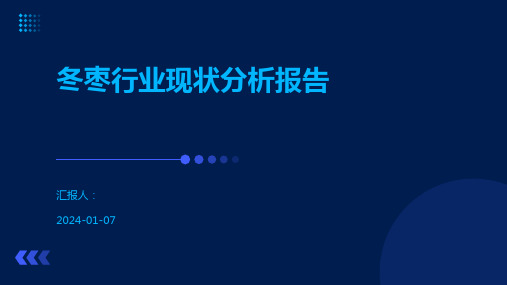 冬枣行业现状分析报告

汇报人：

2024-01-07